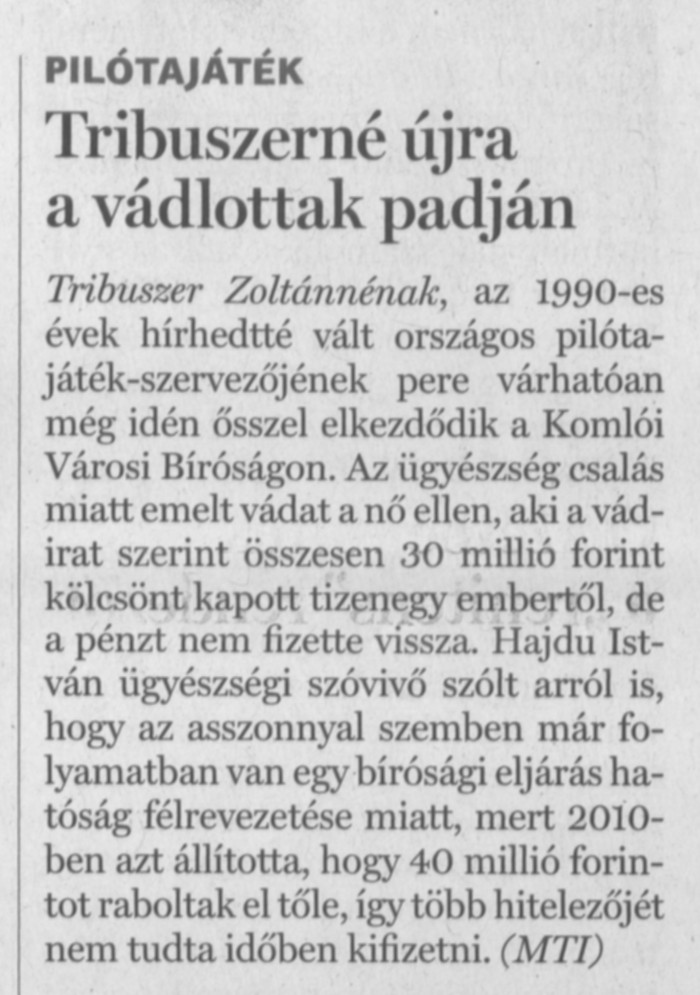 PILÓTAJÁTÉK

Tribuszerné újra a vádlottak padján

Tribuszer Zoltánnénak, az 1990-es évek hírhedtté vált országos pilótajáték-szervezőjének pere várhatóan még idén ősszel elkezdődik a Komlói Városi Bíróságon. Az ügyészség csalás miatt emelt vádat a nő ellen, aki a vádirat szerint összesen 30 millió forint kölcsönt kapott tizenegy embertől, de a pénzt nem fizette vissza. Hajdu István ügyészségi szóvivő szólt arról is, hogy az asszonnyal szemben már folyamatban van egy bírósági eljárás hatóság félrevezetése miatt, mert 2010-ben azt állította, hogy 40 millió forintot raboltak el tőle, így több hitelezőjét nem tudta időben kifizetni. (MTI)